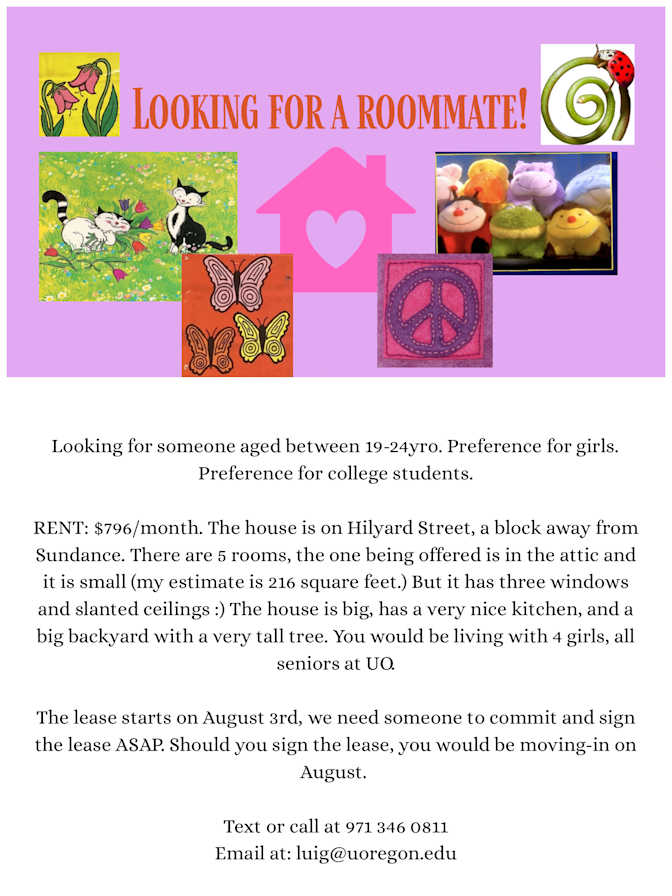 LOOKING FOR A ROOMMATE!

Looking for someone aged between 19-24yro. Preference for girls. Preference for college students.

RENT: $796/month. The house is on Hilyard Street, a block away from Sundance. There are 5 rooms, the one being offered is in the attic and it is small (my estimate is 216 square feet.) But it has three windows and slanted ceilings :) The house is big, has a very nice kitchen, and a big backyard with a very tall tree. You would be living with 4 girls, all seniors at UO.

The lease starts on August 3rd, we need someone to commit and sign the lease ASAP. Should you sign the lease, you would be moving-in on August.

Text or call at 971 346 0811
Email at: luig@uoregon.edu